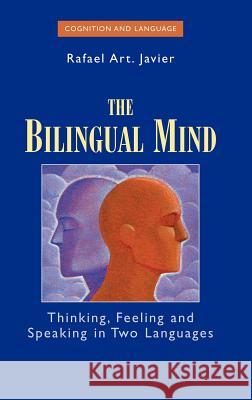 COGNITION AND LANGUAGE

Rafael Art. Javier

THE
BILINGUAL MIND

Thinking, Feeling and Speaking in Two Languages

Kraina Książek